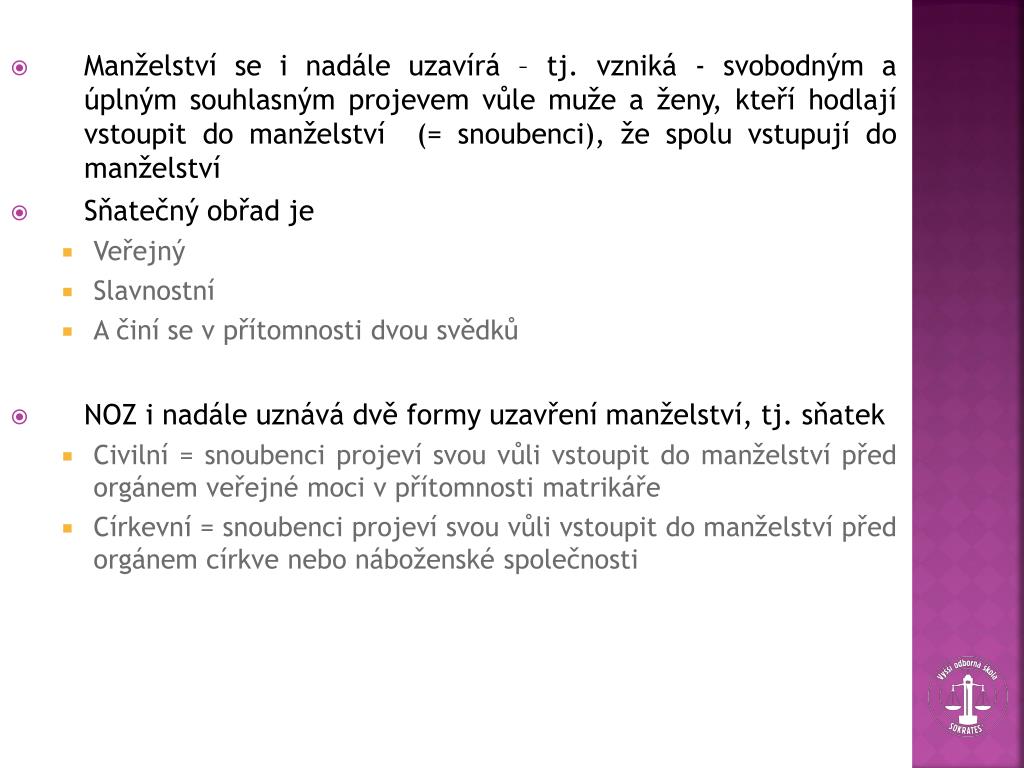 Manželství se i nadále uzavírá – tj. vzniká - svobodným a úplným souhlasným projevem vůle muže a ženy, kteří hodlají vstoupit do manželství (= snoubenci), že spolu vstupují do manželství

Sňatečný obřad je

Veřejný

Slavnostní

A činí se v přítomnosti dvou svědků

NOZ i nadále uznává dvě formy uzavření manželství, tj. sňatek

Civilní = snoubenci projeví svou vůli vstoupit do manželství před orgánem veřejné moci v přítomnosti matrikáře

Církevní = snoubenci projeví svou vůli vstoupit do manželství před orgánem církve nebo náboženské společnosti

Vyšší odborná škola SOKRATES